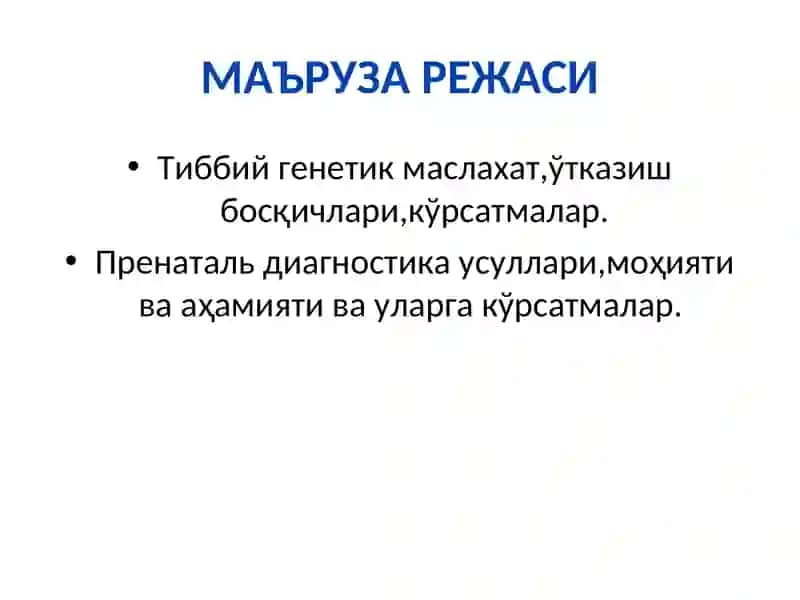 МАЪРУЗА РЕЖАСИ

• Тиббий генетик маслахат,ўтказиш босқичлари,кўрсатмалар.

• Пренаталь диагностика усуллари,моҳияти ва аҳамияти ва уларга кўрсатмалар.